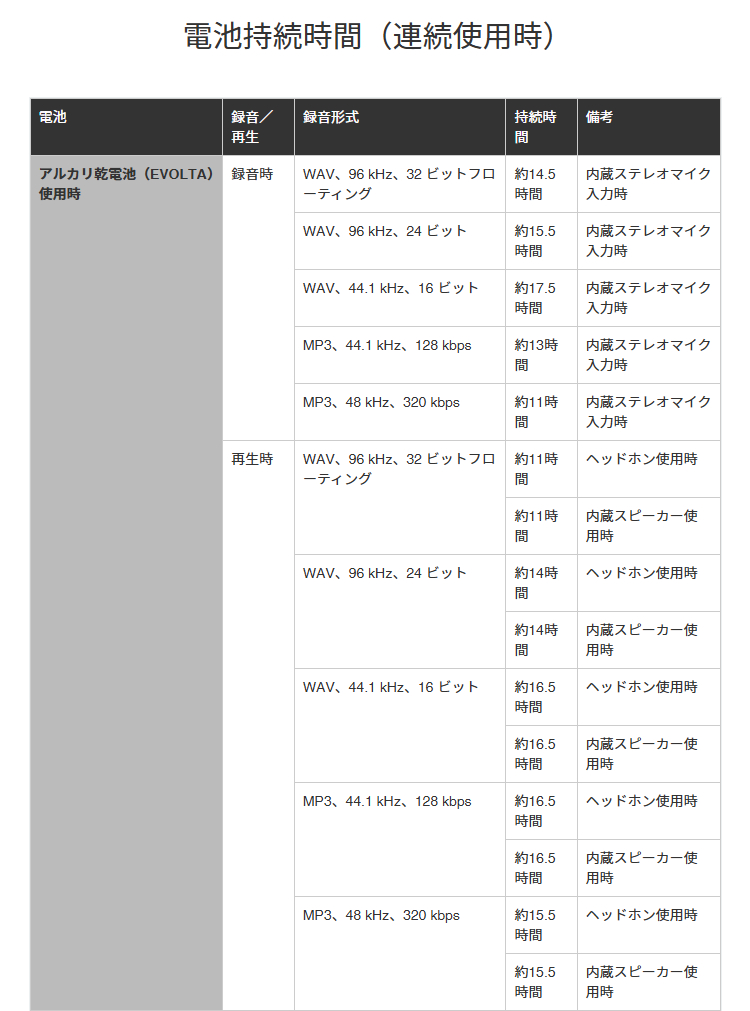 電池持続時間（連続使用時）

| 電池 | 録音／再生 | 録音形式 | 持続時間 | 備考 |
|---|---|---|---|---|
| アルカリ乾電池（EVOLTA）使用時 | 録音時 | WAV、96 kHz、32 ビットフローティング | 約14.5時間 | 内蔵ステレオマイク入力時 |
| | | WAV、96 kHz、24 ビット | 約15.5時間 | 内蔵ステレオマイク入力時 |
| | | WAV、44.1 kHz、16 ビット | 約17.5時間 | 内蔵ステレオマイク入力時 |
| | | MP3、44.1 kHz、128 kbps | 約13時間 | 内蔵ステレオマイク入力時 |
| | | MP3、48 kHz、320 kbps | 約11時間 | 内蔵ステレオマイク入力時 |
| | 再生時 | WAV、96 kHz、32 ビットフローティング | 約11時間 | ヘッドホン使用時 |
| | | | 約11時間 | 内蔵スピーカー使用時 |
| | | WAV、96 kHz、24 ビット | 約14時間 | ヘッドホン使用時 |
| | | | 約14時間 | 内蔵スピーカー使用時 |
| | | WAV、44.1 kHz、16 ビット | 約16.5時間 | ヘッドホン使用時 |
| | | | 約16.5時間 | 内蔵スピーカー使用時 |
| | | MP3、44.1 kHz、128 kbps | 約16.5時間 | ヘッドホン使用時 |
| | | | 約16.5時間 | 内蔵スピーカー使用時 |
| | | MP3、48 kHz、320 kbps | 約15.5時間 | ヘッドホン使用時 |
| | | | 約15.5時間 | 内蔵スピーカー使用時 |